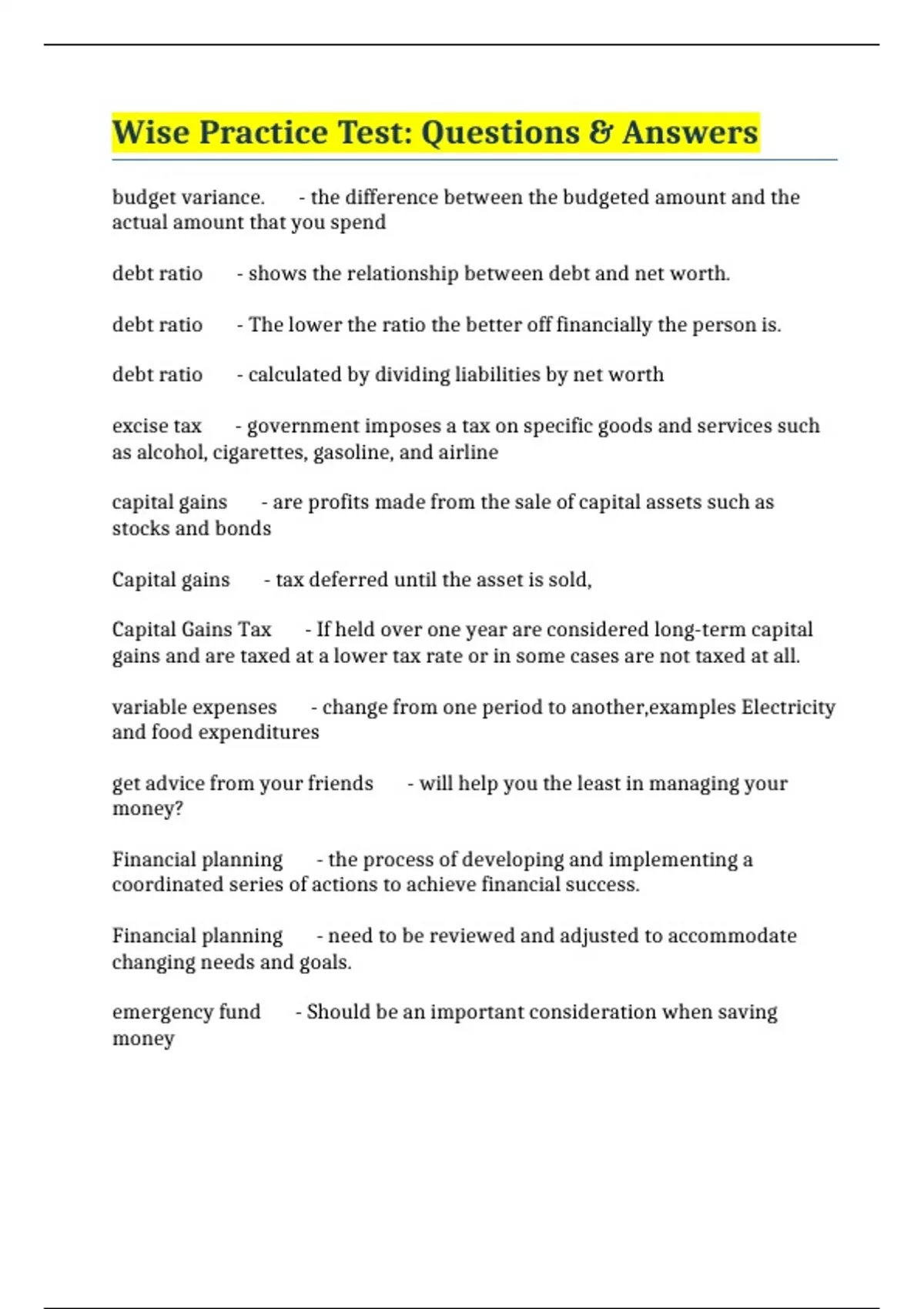 Wise Practice Test: Questions & Answers

budget variance. - the difference between the budgeted amount and the actual amount that you spend

debt ratio - shows the relationship between debt and net worth.

debt ratio - The lower the ratio the better off financially the person is.

debt ratio - calculated by dividing liabilities by net worth

excise tax - government imposes a tax on specific goods and services such as alcohol, cigarettes, gasoline, and airline

capital gains - are profits made from the sale of capital assets such as stocks and bonds

Capital gains - tax deferred until the asset is sold,

Capital Gains Tax - If held over one year are considered long-term capital gains and are taxed at a lower tax rate or in some cases are not taxed at all.

variable expenses - change from one period to another,examples Electricity and food expenditures

get advice from your friends - will help you the least in managing your money?

Financial planning - the process of developing and implementing a coordinated series of actions to achieve financial success.

Financial planning - need to be reviewed and adjusted to accommodate changing needs and goals.

emergency fund - Should be an important consideration when saving money